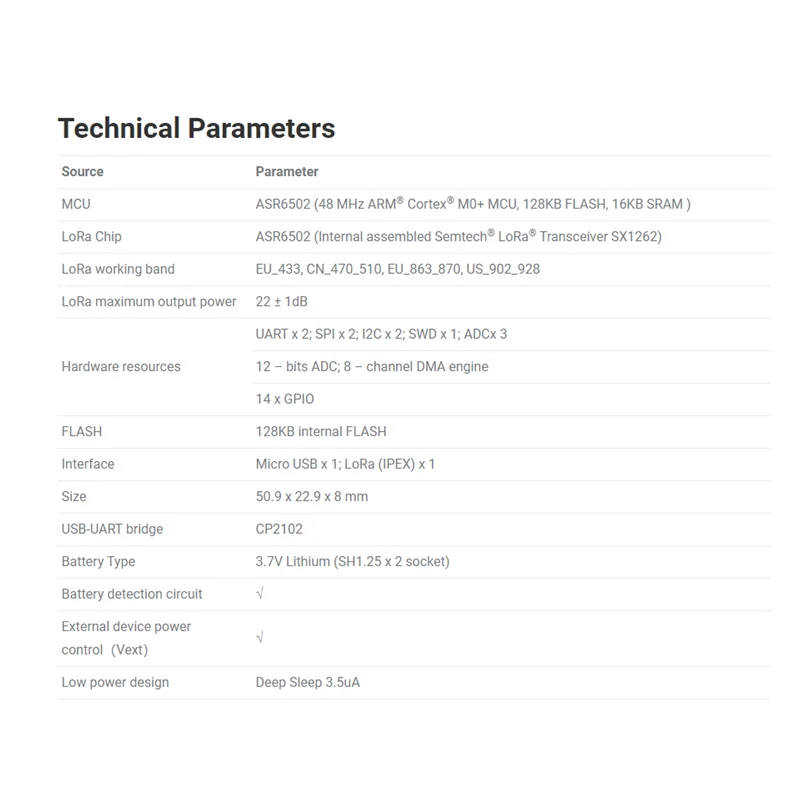 Technical Parameters

| Source | Parameter |
|---|---|
| MCU | ASR6502 (48 MHz ARM® Cortex® M0+ MCU, 128KB FLASH, 16KB SRAM ) |
| LoRa Chip | ASR6502 (Internal assembled Semtech® LoRa® Transceiver SX1262) |
| LoRa working band | EU_433, CN_470_510, EU_863_870, US_902_928 |
| LoRa maximum output power | 22 ± 1dB |
| Hardware resources | UART x 2; SPI x 2; I2C x 2; SWD x 1; ADCx 3 |
| | 12 – bits ADC; 8 – channel DMA engine |
| | 14 x GPIO |
| FLASH | 128KB internal FLASH |
| Interface | Micro USB x 1; LoRa (IPEX) x 1 |
| Size | 50.9 x 22.9 x 8 mm |
| USB-UART bridge | CP2102 |
| Battery Type | 3.7V Lithium (SH1.25 x 2 socket) |
| Battery detection circuit | √ |
| External device power control (Vext) | √ |
| Low power design | Deep Sleep 3.5uA |